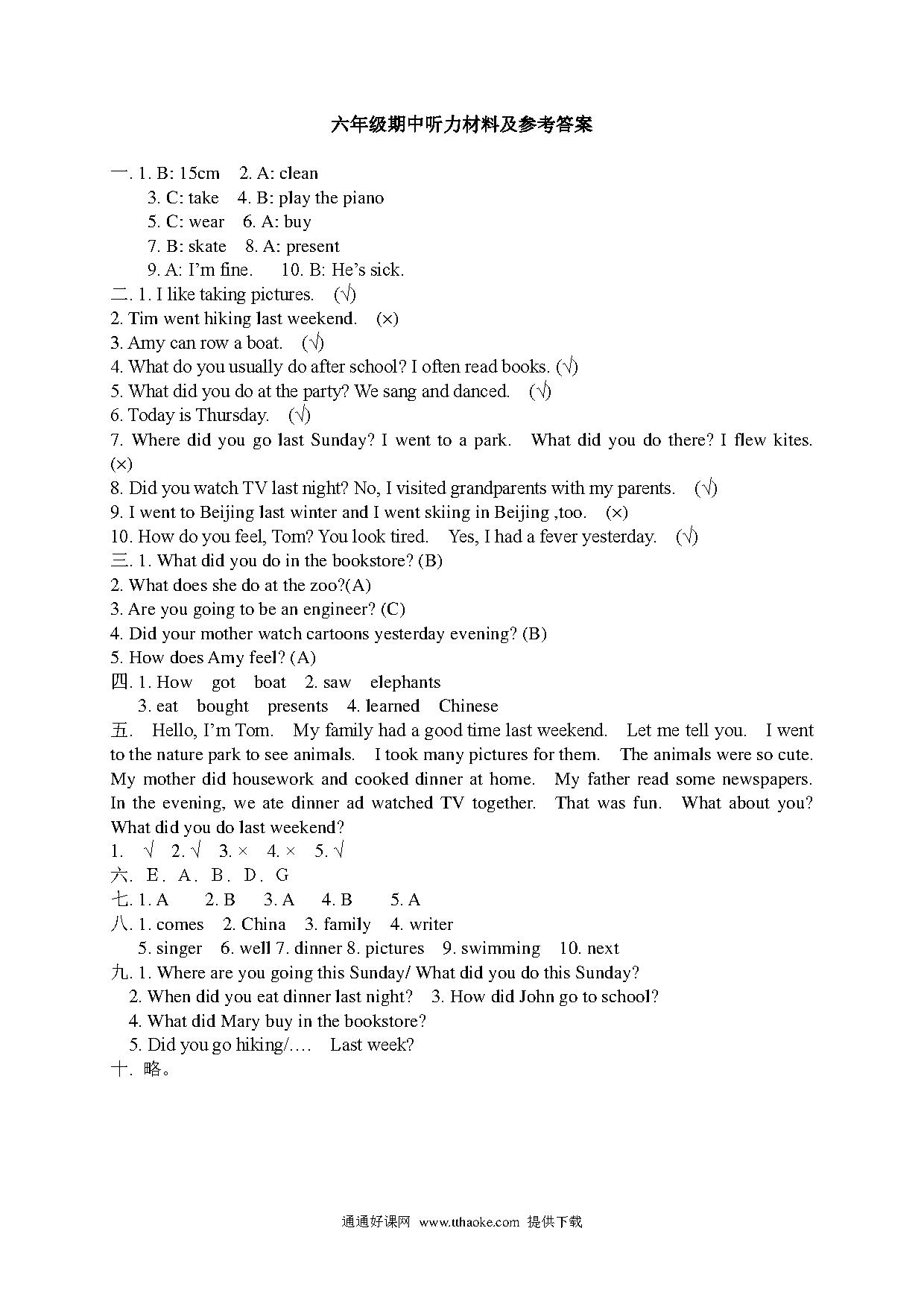 六年级期中听力材料及参考答案

一. 1. B: 15cm 2. A: clean
3. C: take 4. B: play the piano
5. C: wear 6. A: buy
7. B: skate 8. A: present
9. A: I'm fine. 10. B: He's sick.

二. 1. I like taking pictures. (√)
2. Tim went hiking last weekend. (×)
3. Amy can row a boat. (√)
4. What do you usually do after school? I often read books. (√)
5. What did you do at the party? We sang and danced. (√)
6. Today is Thursday. (√)
7. Where did you go last Sunday? I went to a park. What did you do there? I flew kites. (×)
8. Did you watch TV last night? No, I visited grandparents with my parents. (√)
9. I went to Beijing last winter and I went skiing in Beijing ,too. (×)
10. How do you feel, Tom? You look tired. Yes, I had a fever yesterday. (√)

三. 1. What did you do in the bookstore? (B)
2. What does she do at the zoo?(A)
3. Are you going to be an engineer? (C)
4. Did your mother watch cartoons yesterday evening? (B)
5. How does Amy feel? (A)

四. 1. How got boat 2. saw elephants
3. eat bought presents 4. learned Chinese

五. Hello, I'm Tom. My family had a good time last weekend. Let me tell you. I went to the nature park to see animals. I took many pictures for them. The animals were so cute. My mother did housework and cooked dinner at home. My father read some newspapers. In the evening, we ate dinner ad watched TV together. That was fun. What about you? What did you do last weekend?
1. √ 2. √ 3. × 4. × 5. √

六. E. A. B. D. G

七. 1. A 2. B 3. A 4. B 5. A

八. 1. comes 2. China 3. family 4. writer
5. singer 6. well 7. dinner 8. pictures 9. swimming 10. next

九. 1. Where are you going this Sunday/ What did you do this Sunday?
2. When did you eat dinner last night? 3. How did John go to school?
4. What did Mary buy in the bookstore?
5. Did you go hiking/…. Last week?

十. 略。

通通好课网 www.tthaoke.com 提供下载